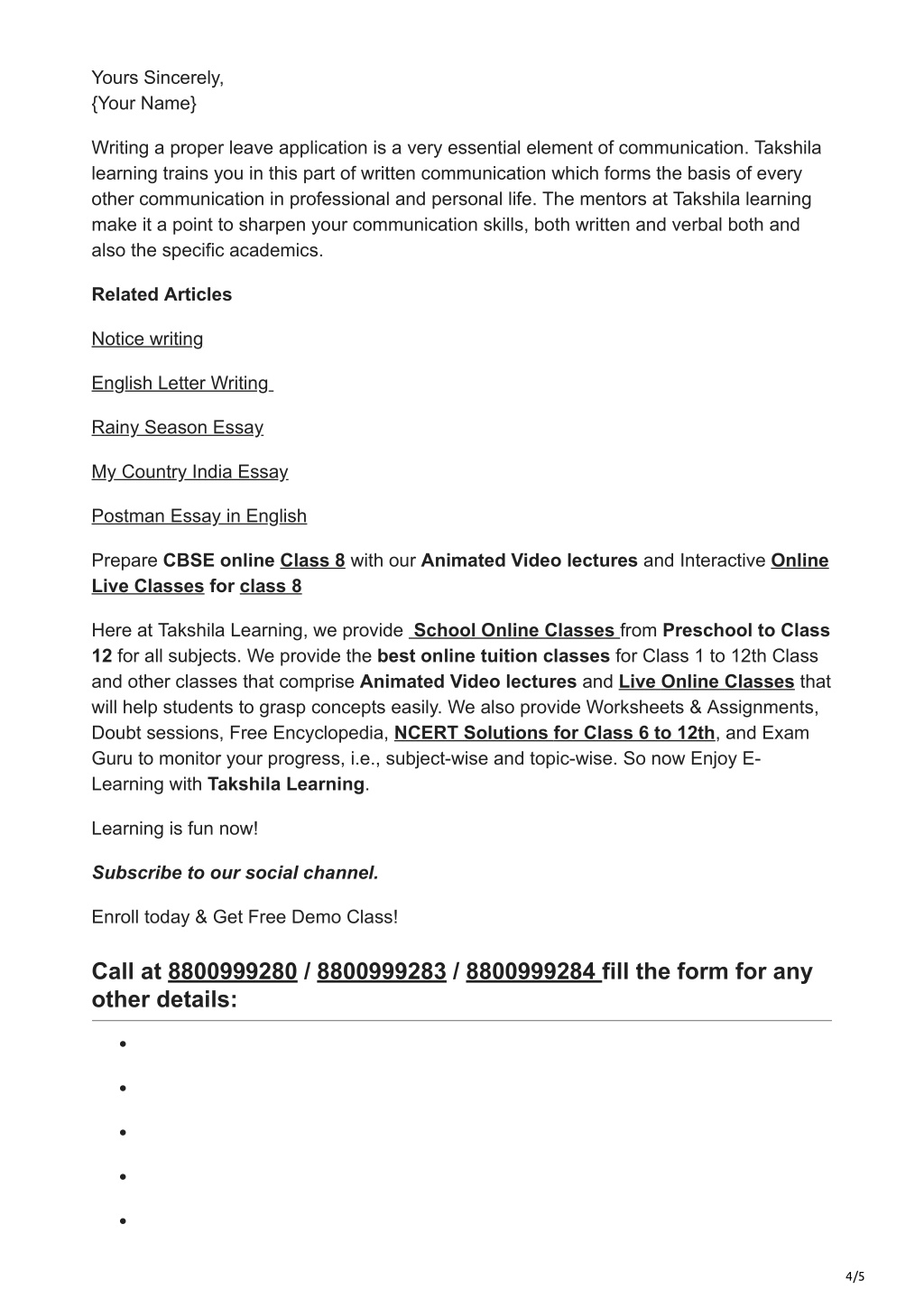 Yours Sincerely,
{Your Name}

Writing a proper leave application is a very essential element of communication. Takshila learning trains you in this part of written communication which forms the basis of every other communication in professional and personal life. The mentors at Takshila learning make it a point to sharpen your communication skills, both written and verbal both and also the specific academics.

Related Articles

Notice writing

English Letter Writing

Rainy Season Essay

My Country India Essay

Postman Essay in English

Prepare CBSE online Class 8 with our Animated Video lectures and Interactive Online Live Classes for class 8

Here at Takshila Learning, we provide School Online Classes from Preschool to Class 12 for all subjects. We provide the best online tuition classes for Class 1 to 12th Class and other classes that comprise Animated Video lectures and Live Online Classes that will help students to grasp concepts easily. We also provide Worksheets & Assignments, Doubt sessions, Free Encyclopedia, NCERT Solutions for Class 6 to 12th, and Exam Guru to monitor your progress, i.e., subject-wise and topic-wise. So now Enjoy E-Learning with Takshila Learning.

Learning is fun now!

Subscribe to our social channel.

Enroll today & Get Free Demo Class!

Call at 8800999280 / 8800999283 / 8800999284 fill the form for any other details:

4/5